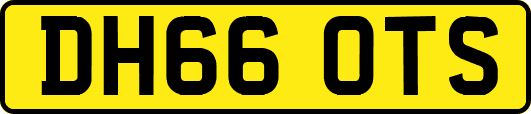 DH66 OTS